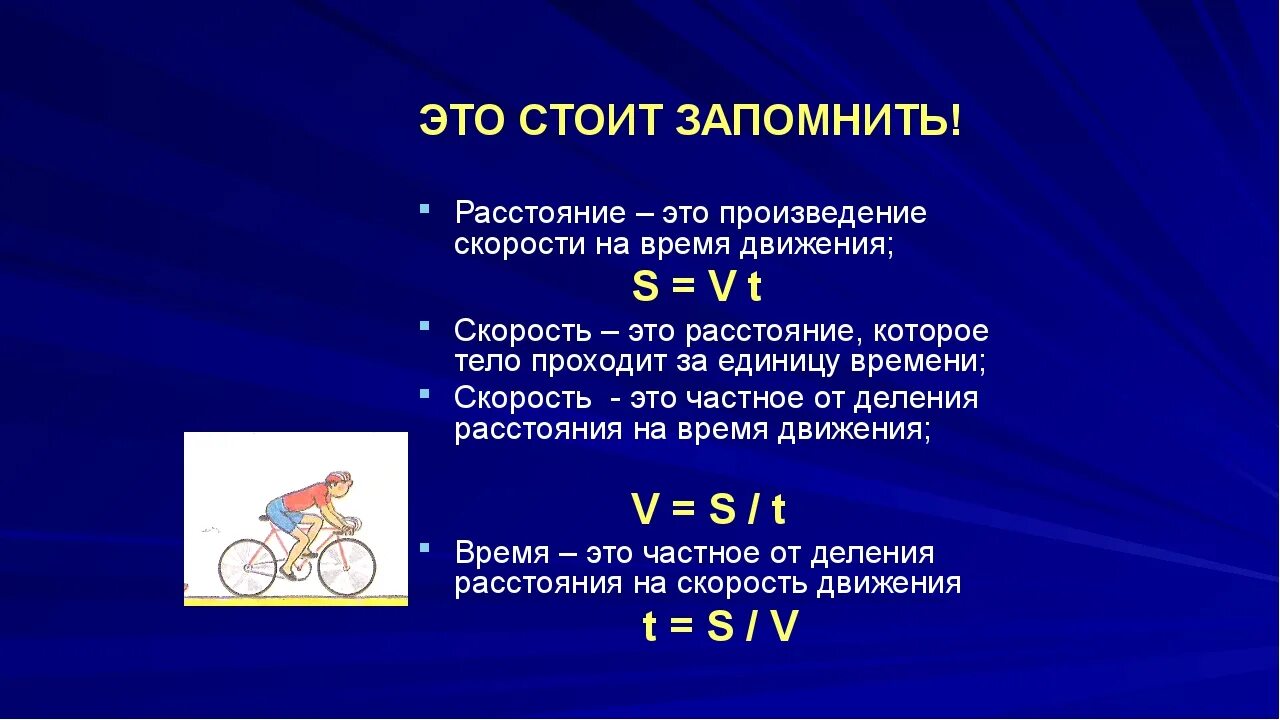 ЭТО СТОИТ ЗАПОМНИТЬ!

Расстояние – это произведение скорости на время движения;

$S = V t$

Скорость – это расстояние, которое тело проходит за единицу времени;

Скорость - это частное от деления расстояния на время движения;

$V = S / t$

Время – это частное от деления расстояния на скорость движения

$t = S / V$